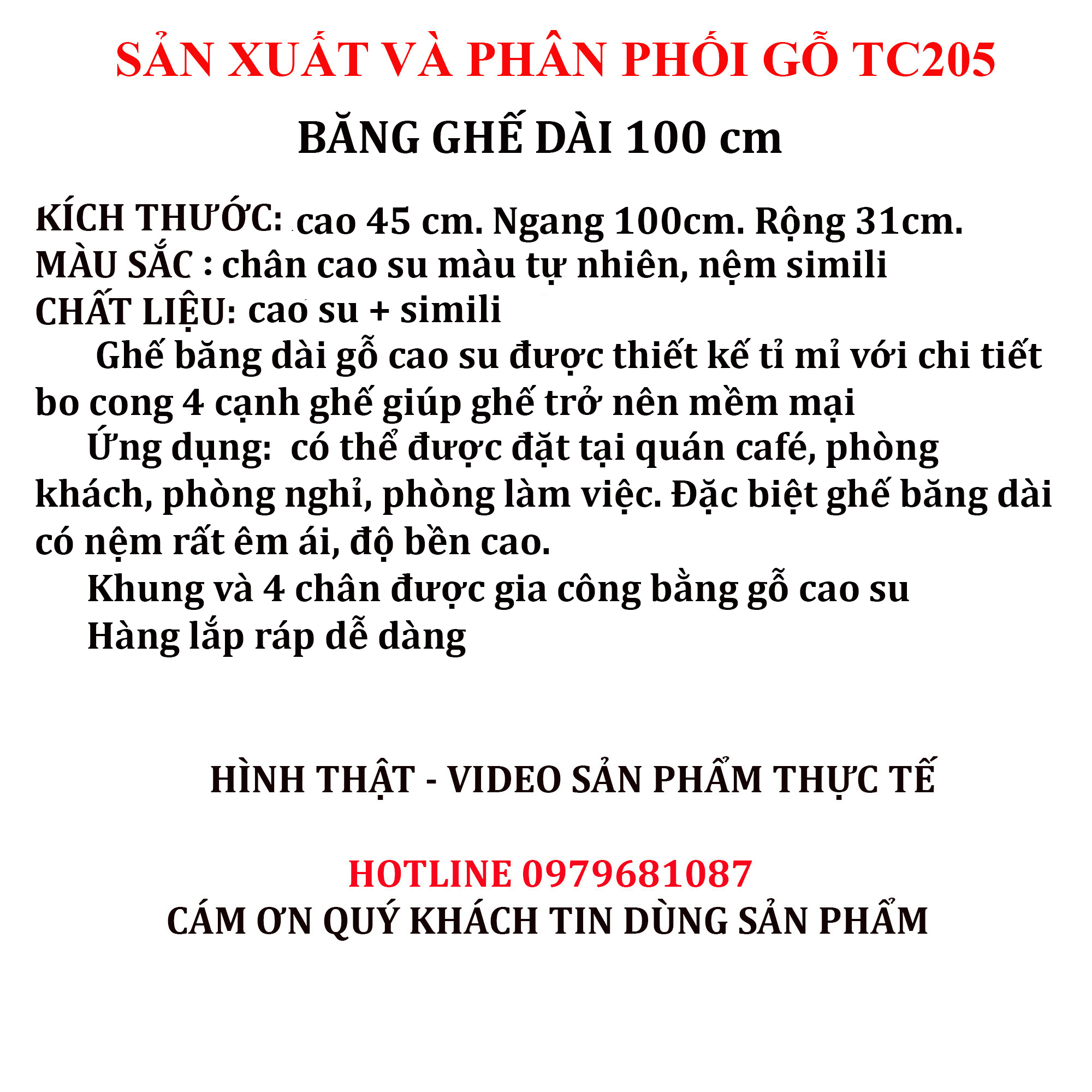 SẢN XUẤT VÀ PHÂN PHỐI GỖ TC205

BĂNG GHẾ DÀI 100 cm

KÍCH THƯỚC: cao 45 cm. Ngang 100cm. Rộng 31cm.
MÀU SẮC : chân cao su màu tự nhiên, nệm simili
CHẤT LIỆU: cao su + simili

Ghế băng dài gỗ cao su được thiết kế tỉ mỉ với chi tiết bo cong 4 cạnh ghế giúp ghế trở nên mềm mại

Ứng dụng: có thể được đặt tại quán café, phòng khách, phòng nghỉ, phòng làm việc. Đặc biệt ghế băng dài có nệm rất êm ái, độ bền cao.

Khung và 4 chân được gia công bằng gỗ cao su

Hàng lắp ráp dễ dàng

HÌNH THẬT - VIDEO SẢN PHẨM THỰC TẾ

HOTLINE 0979681087
CÁM ƠN QUÝ KHÁCH TIN DÙNG SẢN PHẨM